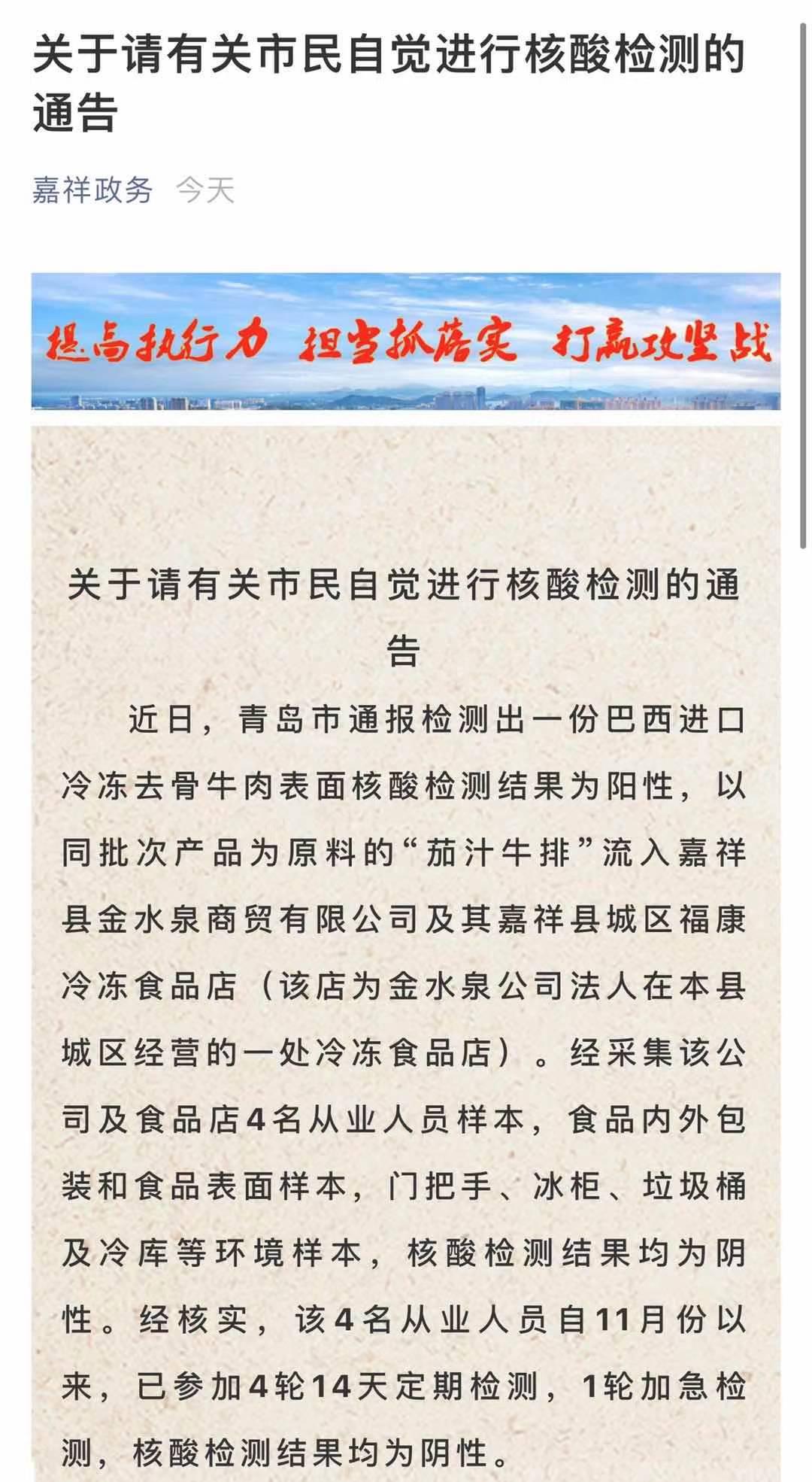 关于请有关市民自觉进行核酸检测的通告

嘉祥政务 今天

提高执行力 担当抓落实 打赢攻坚战

关于请有关市民自觉进行核酸检测的通告

近日，青岛市通报检测出一份巴西进口冷冻去骨牛肉表面核酸检测结果为阳性，以同批次产品为原料的“茄汁牛排”流入嘉祥县金水泉商贸有限公司及其嘉祥县城区福康冷冻食品店（该店为金水泉公司法人在本县城区经营的一处冷冻食品店）。经采集该公司及食品店4名从业人员样本，食品内外包装和食品表面样本，门把手、冰柜、垃圾桶及冷库等环境样本，核酸检测结果均为阴性。经核实，该4名从业人员自11月份以来，已参加4轮14天定期检测，1轮加急检测，核酸检测结果均为阴性。